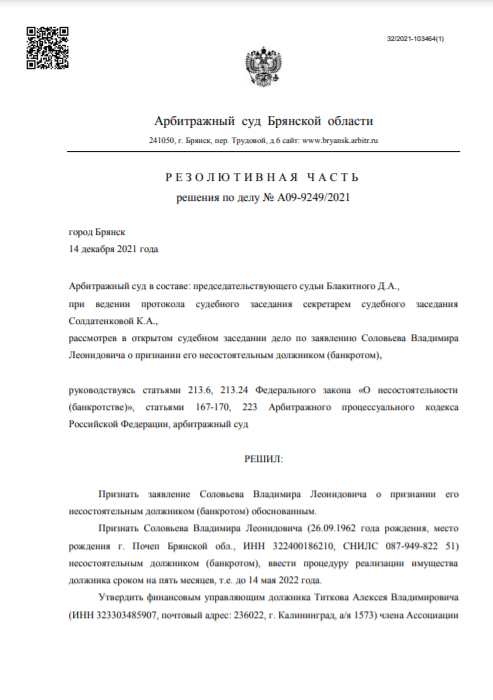 32/2021-103464(1)

Арбитражный суд Брянской области

241050, г. Брянск, пер. Трудовой, д.6 сайт: www.bryansk.arbitr.ru

РЕЗОЛЮТИВНАЯ ЧАСТЬ
решения по делу № А09-9249/2021

город Брянск
14 декабря 2021 года

Арбитражный суд в составе: председательствующего судьи Блакитного Д.А.,
при ведении протокола судебного заседания секретарем судебного заседания Солдатенковой К.А.,
рассмотрев в открытом судебном заседании дело по заявлению Соловьева Владимира Леонидовича о признании его несостоятельным должником (банкротом),

руководствуясь статьями 213.6, 213.24 Федерального закона «О несостоятельности (банкротстве)», статьями 167-170, 223 Арбитражного процессуального кодекса Российской Федерации, арбитражный суд

РЕШИЛ:

Признать заявление Соловьева Владимира Леонидовича о признании его несостоятельным должником (банкротом) обоснованным.

Признать Соловьева Владимира Леонидовича (26.09.1962 года рождения, место рождения г. Почеп Брянской обл., ИНН 322400186210, СНИЛС 087-949-822 51) несостоятельным должником (банкротом), ввести процедуру реализации имущества должника сроком на пять месяцев, т.е. до 14 мая 2022 года.

Утвердить финансовым управляющим должника Титкова Алексея Владимировича (ИНН 323303485907, почтовый адрес: 236022, г. Калининград, а/я 1573) члена Ассоциации